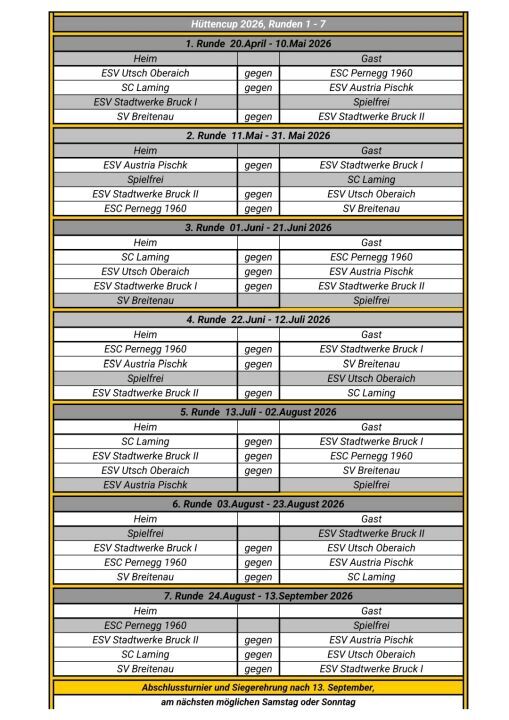 Hüttencup 2026, Runden 1 - 7

1. Runde 20.April - 10.Mai 2026

| Heim | | Gast |
|---|---|---|
| ESV Utsch Oberaich | gegen | ESC Pernegg 1960 |
| SC Laming | gegen | ESV Austria Pischk |
| ESV Stadtwerke Bruck I | | Spielfrei |
| SV Breitenau | gegen | ESV Stadtwerke Bruck II |

2. Runde 11.Mai - 31. Mai 2026

| Heim | | Gast |
|---|---|---|
| ESV Austria Pischk | gegen | ESV Stadtwerke Bruck I |
| Spielfrei | | SC Laming |
| ESV Stadtwerke Bruck II | gegen | ESV Utsch Oberaich |
| ESC Pernegg 1960 | gegen | SV Breitenau |

3. Runde 01.Juni - 21.Juni 2026

| Heim | | Gast |
|---|---|---|
| SC Laming | gegen | ESC Pernegg 1960 |
| ESV Utsch Oberaich | gegen | ESV Austria Pischk |
| ESV Stadtwerke Bruck I | gegen | ESV Stadtwerke Bruck II |
| SV Breitenau | | Spielfrei |

4. Runde 22.Juni - 12.Juli 2026

| Heim | | Gast |
|---|---|---|
| ESC Pernegg 1960 | gegen | ESV Stadtwerke Bruck I |
| ESV Austria Pischk | gegen | SV Breitenau |
| Spielfrei | | ESV Utsch Oberaich |
| ESV Stadtwerke Bruck II | gegen | SC Laming |

5. Runde 13.Juli - 02.August 2026

| Heim | | Gast |
|---|---|---|
| SC Laming | gegen | ESV Stadtwerke Bruck I |
| ESV Stadtwerke Bruck II | gegen | ESC Pernegg 1960 |
| ESV Utsch Oberaich | gegen | SV Breitenau |
| ESV Austria Pischk | | Spielfrei |

6. Runde 03.August - 23.August 2026

| Heim | | Gast |
|---|---|---|
| Spielfrei | | ESV Stadtwerke Bruck II |
| ESV Stadtwerke Bruck I | gegen | ESV Utsch Oberaich |
| ESC Pernegg 1960 | gegen | ESV Austria Pischk |
| SV Breitenau | gegen | SC Laming |

7. Runde 24.August - 13.September 2026

| Heim | | Gast |
|---|---|---|
| ESC Pernegg 1960 | | Spielfrei |
| ESV Stadtwerke Bruck II | gegen | ESV Austria Pischk |
| SC Laming | gegen | ESV Utsch Oberaich |
| SV Breitenau | gegen | ESV Stadtwerke Bruck I |

Abschlussturnier und Siegerehrung nach 13. September,
am nächsten möglichen Samstag oder Sonntag